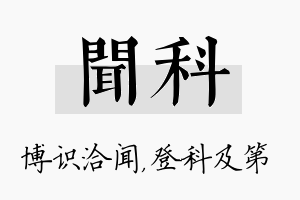 聞科

博识洽闻,登科及第